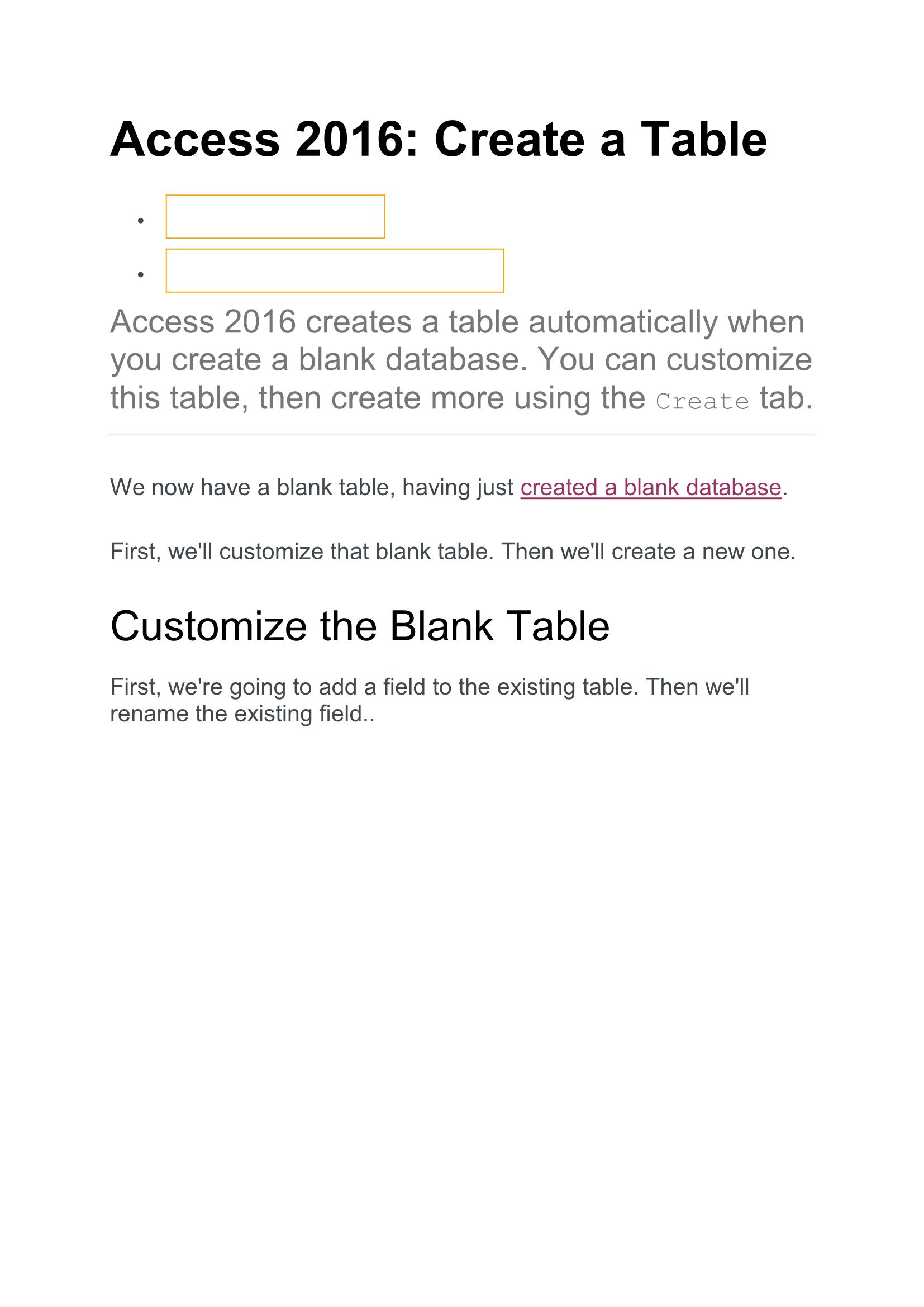 Access 2016: Create a Table

Access 2016 creates a table automatically when you create a blank database. You can customize this table, then create more using the Create tab.

We now have a blank table, having just created a blank database.

First, we'll customize that blank table. Then we'll create a new one.

Customize the Blank Table

First, we're going to add a field to the existing table. Then we'll rename the existing field..